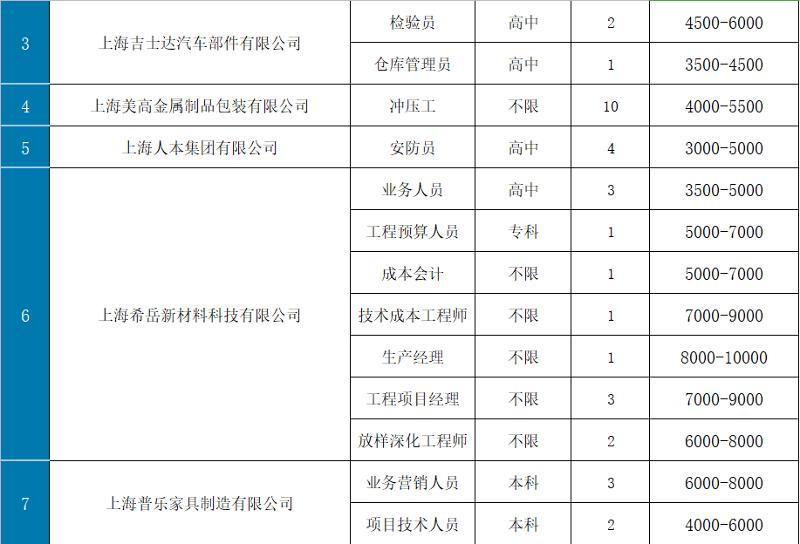 | 3 | 上海吉士达汽车部件有限公司 | 检验员 | 高中 | 2 | 4500-6000 |
|---|---|---|---|---|---|
| | | 仓库管理员 | 高中 | 1 | 3500-4500 |
| 4 | 上海美高金属制品包装有限公司 | 冲压工 | 不限 | 10 | 4000-5500 |
| 5 | 上海人本集团有限公司 | 安防员 | 高中 | 4 | 3000-5000 |
| 6 | 上海希岳新材料科技有限公司 | 业务人员 | 高中 | 3 | 3500-5000 |
| | | 工程预算人员 | 专科 | 1 | 5000-7000 |
| | | 成本会计 | 不限 | 1 | 5000-7000 |
| | | 技术成本工程师 | 不限 | 1 | 7000-9000 |
| | | 生产经理 | 不限 | 1 | 8000-10000 |
| | | 工程项目经理 | 不限 | 3 | 7000-9000 |
| | | 放样深化工程师 | 不限 | 2 | 6000-8000 |
| 7 | 上海普乐家具制造有限公司 | 业务营销人员 | 本科 | 3 | 6000-8000 |
| | | 项目技术人员 | 本科 | 2 | 4000-6000 |